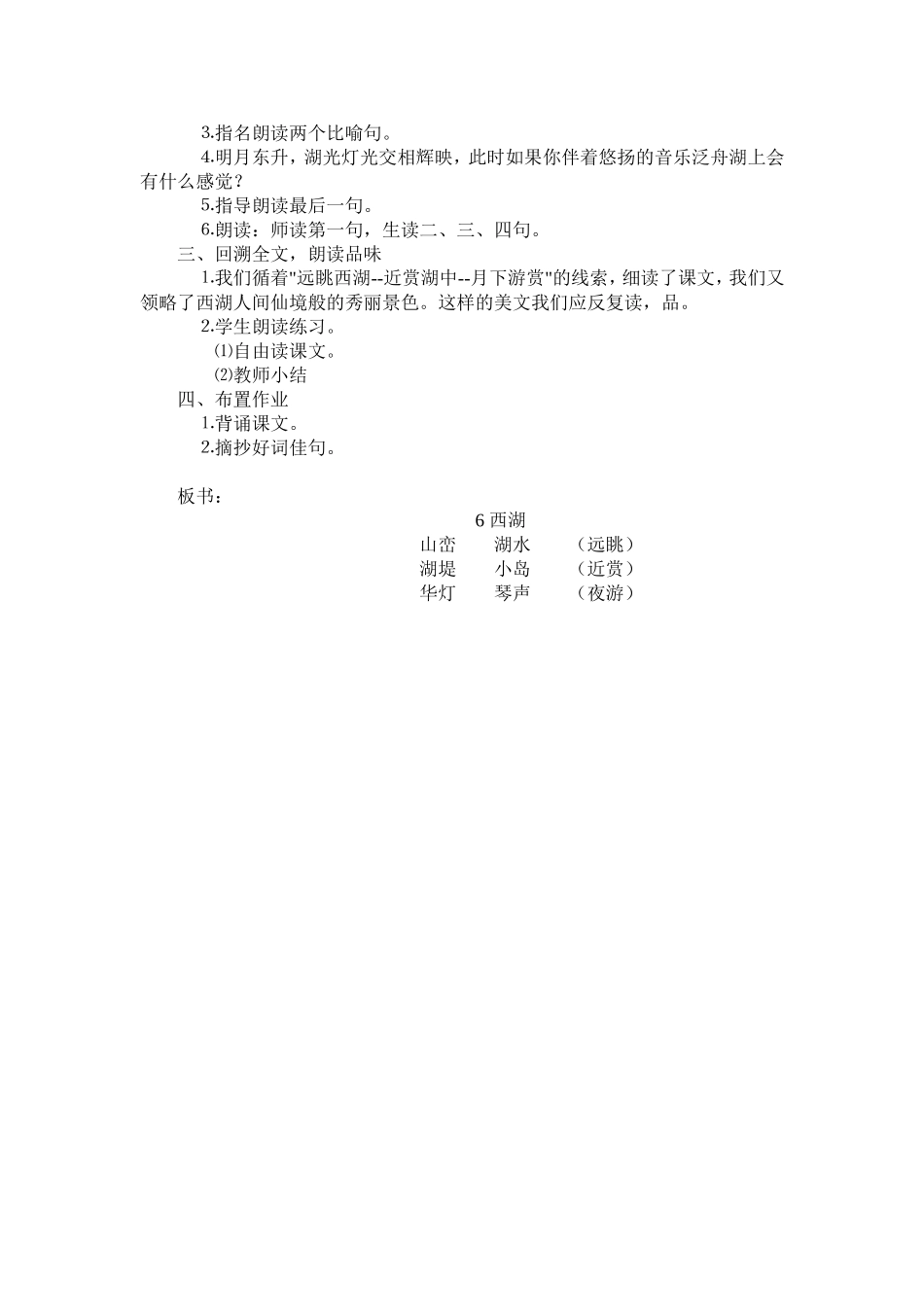 3.指名朗读两个比喻句。

4.明月东升，湖光灯光交相辉映，此时如果你伴着悠扬的音乐泛舟湖上会有什么感觉？

5.指导朗读最后一句。

6.朗读：师读第一句，生读二、三、四句。

三、回溯全文，朗读品味

1.我们循着"远眺西湖--近赏湖中--月下游赏"的线索，细读了课文，我们又领略了西湖人间仙境般的秀丽景色。这样的美文我们应反复读，品。

2.学生朗读练习。

⑴自由读课文。

⑵教师小结

四、布置作业

1.背诵课文。

2.摘抄好词佳句。

板书：

6 西湖

山峦　　湖水　　（远眺）

湖堤　　小岛　　（近赏）

华灯　　琴声　　（夜游）